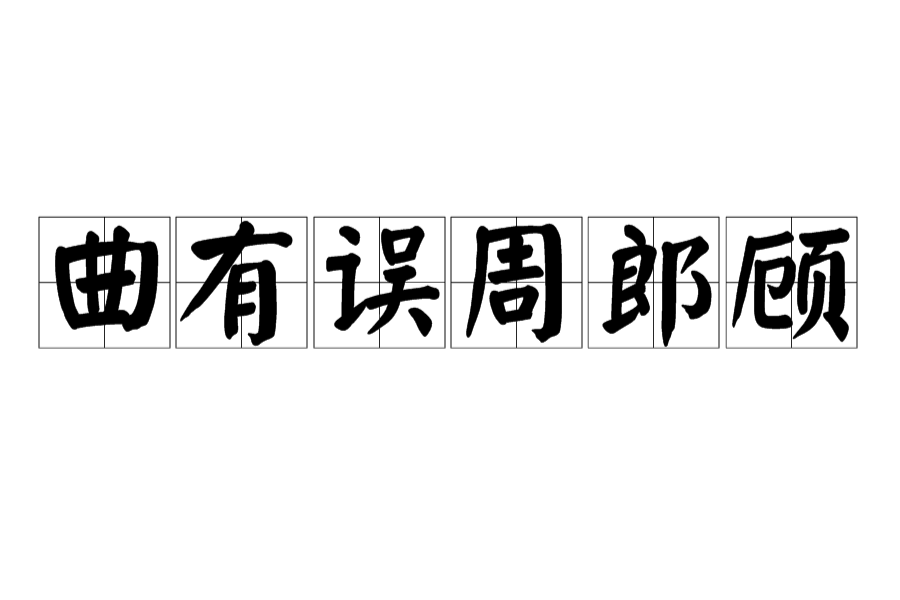 曲有误周郎顾